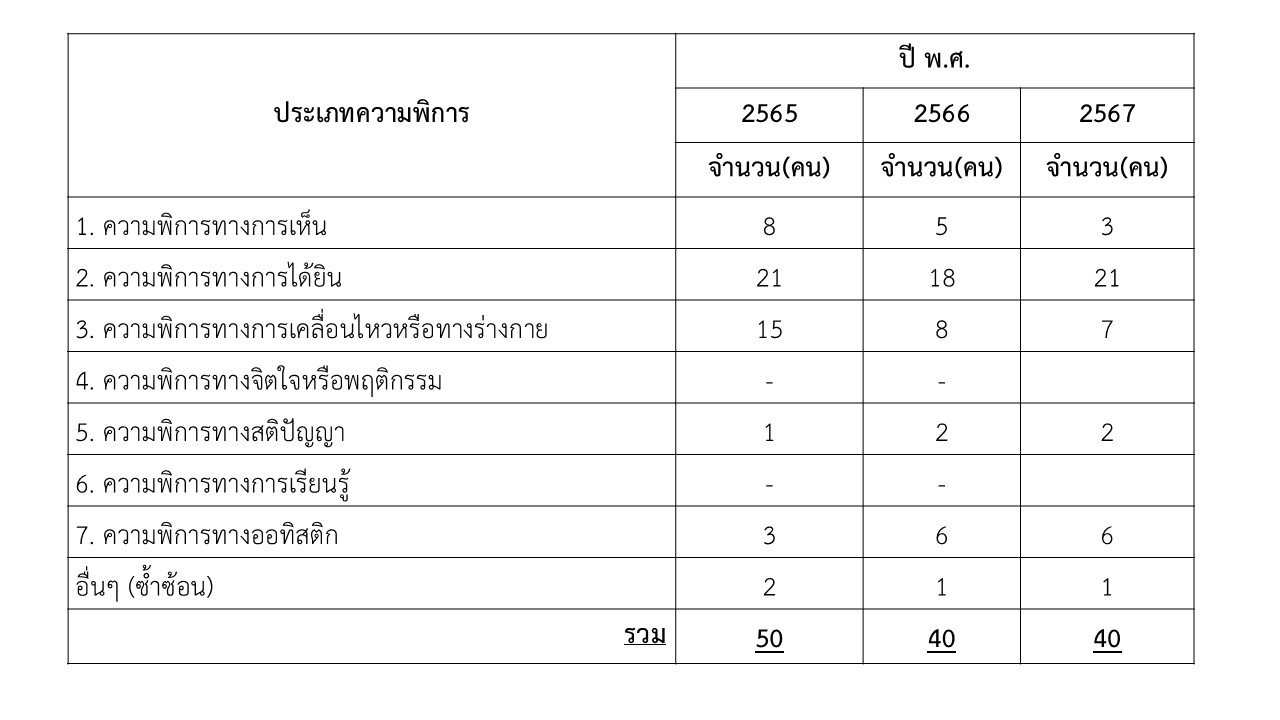 | ประเภทความพิการ | ปี พ.ศ. | | |
|---|---|---|---|
| | 2565 | 2566 | 2567 |
| | จำนวน(คน) | จำนวน(คน) | จำนวน(คน) |
| 1. ความพิการทางการเห็น | 8 | 5 | 3 |
| 2. ความพิการทางการได้ยิน | 21 | 18 | 21 |
| 3. ความพิการทางการเคลื่อนไหวหรือทางร่างกาย | 15 | 8 | 7 |
| 4. ความพิการทางจิตใจหรือพฤติกรรม | - | - | |
| 5. ความพิการทางสติปัญญา | 1 | 2 | 2 |
| 6. ความพิการทางการเรียนรู้ | - | - | |
| 7. ความพิการทางออทิสติก | 3 | 6 | 6 |
| อื่นๆ (ซ้ำซ้อน) | 2 | 1 | 1 |
| รวม | 50 | 40 | 40 |